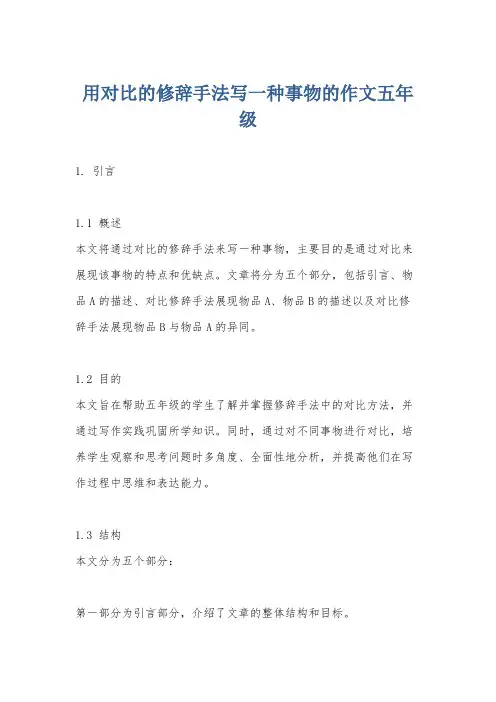 用对比的修辞手法写一种事物的作文五年级

1. 引言

1.1 概述
本文将通过对比的修辞手法来写一种事物，主要目的是通过对比来展现该事物的特点和优缺点。文章将分为五个部分，包括引言、物品A的描述、对比修辞手法展现物品A、物品B的描述以及对比修辞手法展现物品B与物品A的异同。

1.2 目的
本文旨在帮助五年级的学生了解并掌握修辞手法中的对比方法，并通过写作实践巩固所学知识。同时，通过对不同事物进行对比，培养学生观察和思考问题时多角度、全面性地分析，并提高他们在写作过程中思维和表达能力。

1.3 结构
本文分为五个部分：

第一部分为引言部分，介绍了文章的整体结构和目标。